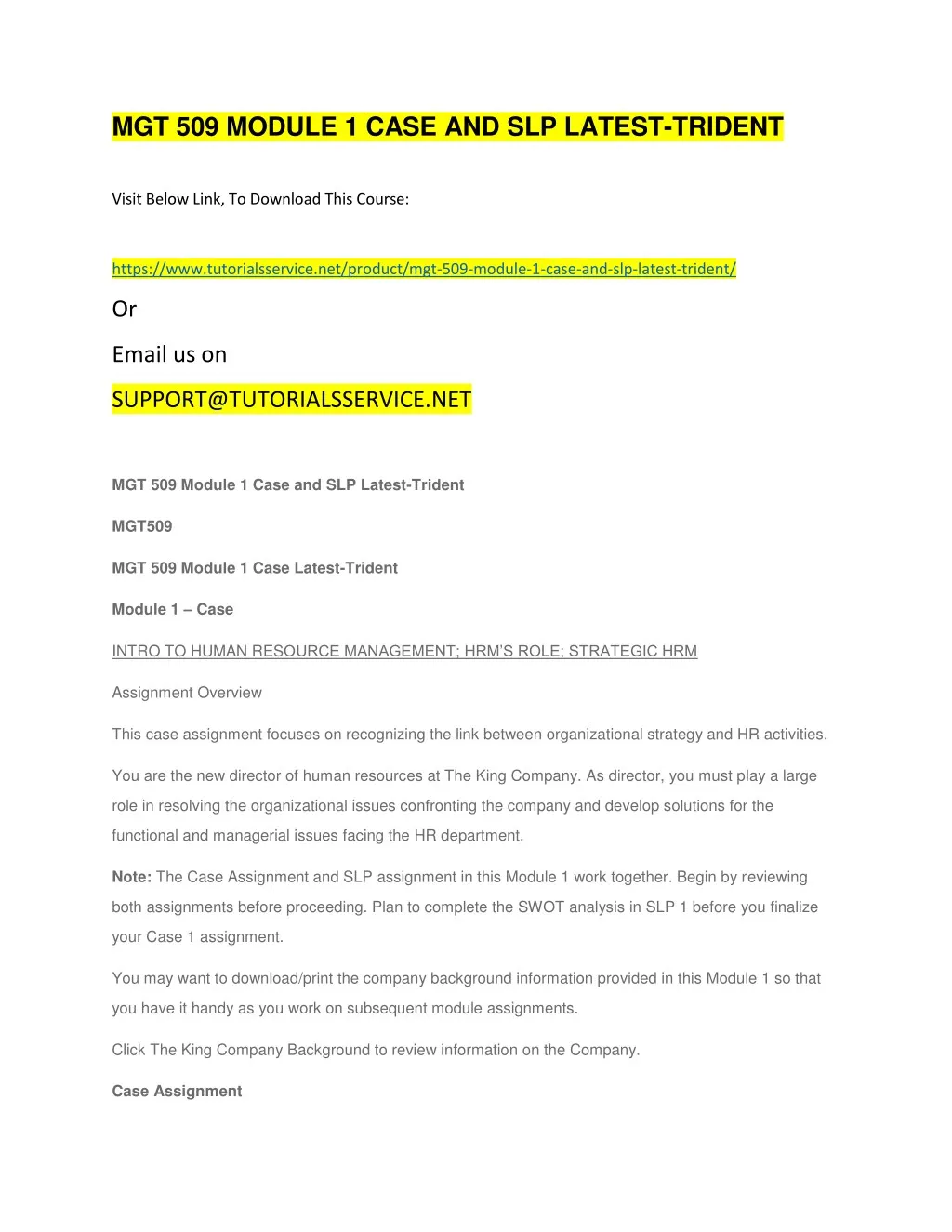 MGT 509 MODULE 1 CASE AND SLP LATEST-TRIDENT

Visit Below Link, To Download This Course:

https://www.tutorialsservice.net/product/mgt-509-module-1-case-and-slp-latest-trident/

Or

Email us on

SUPPORT@TUTORIALSSERVICE.NET

MGT 509 Module 1 Case and SLP Latest-Trident

MGT509

MGT 509 Module 1 Case Latest-Trident

Module 1 – Case

INTRO TO HUMAN RESOURCE MANAGEMENT; HRM'S ROLE; STRATEGIC HRM

Assignment Overview

This case assignment focuses on recognizing the link between organizational strategy and HR activities.

You are the new director of human resources at The King Company. As director, you must play a large role in resolving the organizational issues confronting the company and develop solutions for the functional and managerial issues facing the HR department.

Note: The Case Assignment and SLP assignment in this Module 1 work together. Begin by reviewing both assignments before proceeding. Plan to complete the SWOT analysis in SLP 1 before you finalize your Case 1 assignment.

You may want to download/print the company background information provided in this Module 1 so that you have it handy as you work on subsequent module assignments.

Click The King Company Background to review information on the Company.

Case Assignment